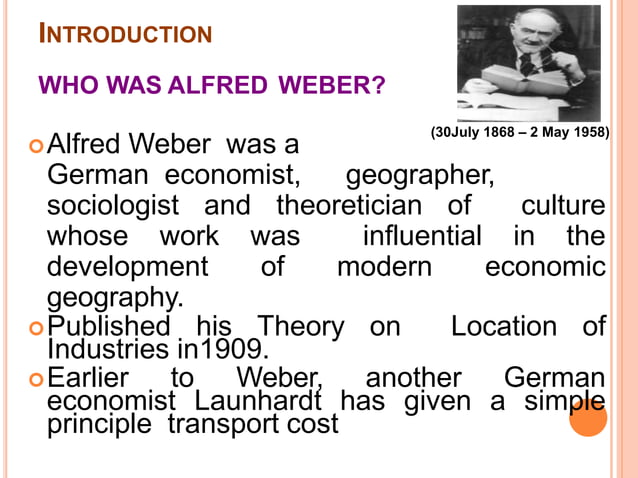 INTRODUCTION

WHO WAS ALFRED WEBER?

(30July 1868 – 2 May 1958)

Alfred Weber was a German economist, geographer, sociologist and theoretician of culture whose work was influential in the development of modern economic geography.

Published his Theory on Location of Industries in1909.

Earlier to Weber, another German economist Launhardt has given a simple principle transport cost